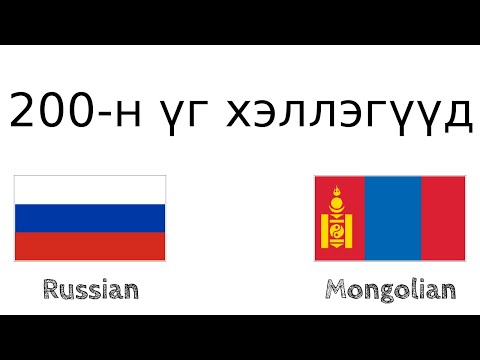 200-н үг хэллэгүүд

Russian

Mongolian